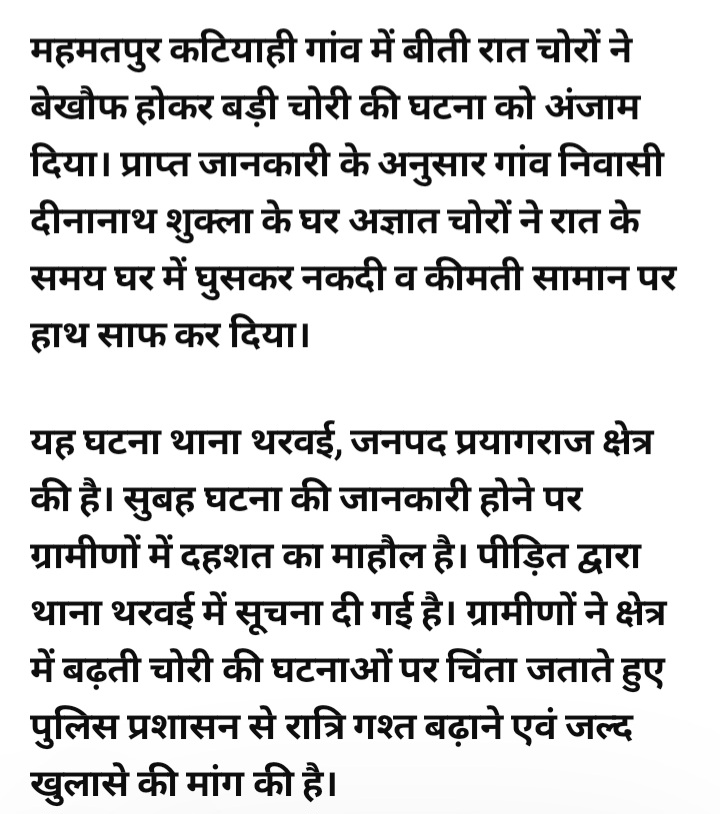 महमतपुर कटियाही गांव में बीती रात चोरों ने बेखौफ होकर बड़ी चोरी की घटना को अंजाम दिया। प्राप्त जानकारी के अनुसार गांव निवासी दीनानाथ शुक्ला के घर अज्ञात चोरों ने रात के समय घर में घुसकर नकदी व कीमती सामान पर हाथ साफ कर दिया।

यह घटना थाना थरवई, जनपद प्रयागराज क्षेत्र की है। सुबह घटना की जानकारी होने पर ग्रामीणों में दहशत का माहौल है। पीड़ित द्वारा थाना थरवई में सूचना दी गई है। ग्रामीणों ने क्षेत्र में बढ़ती चोरी की घटनाओं पर चिंता जताते हुए पुलिस प्रशासन से रात्रि गश्त बढ़ाने एवं जल्द खुलासे की मांग की है।